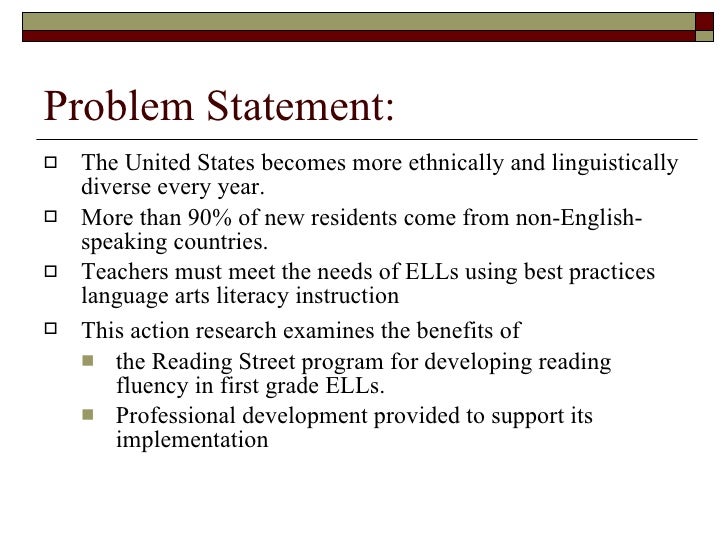 Problem Statement:

The United States becomes more ethnically and linguistically diverse every year.

More than 90% of new residents come from non-English-speaking countries.

Teachers must meet the needs of ELLs using best practices language arts literacy instruction

This action research examines the benefits of

the Reading Street program for developing reading fluency in first grade ELLs.

Professional development provided to support its implementation